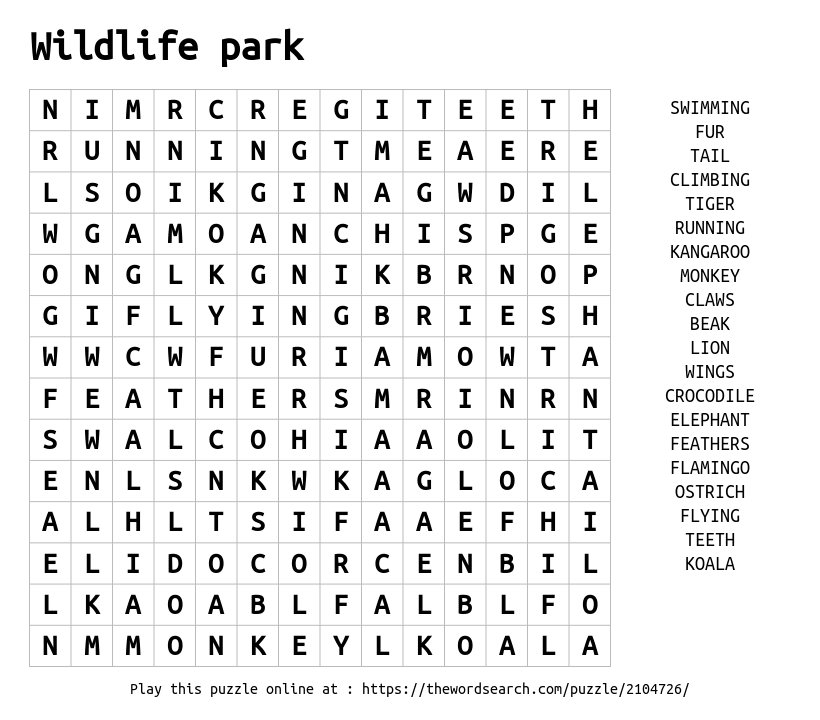 Wildlife park

| N | I | M | R | C | R | E | G | I | T | E | E | T | H |
|---|---|---|---|---|---|---|---|---|---|---|---|---|---|
| R | U | N | N | I | N | G | T | M | E | A | E | R | E |
| L | S | O | I | K | G | I | N | A | G | W | D | I | L |
| W | G | A | M | O | A | N | C | H | I | S | P | G | E |
| O | N | G | L | K | G | N | I | K | B | R | N | O | P |
| G | I | F | L | Y | I | N | G | B | R | I | E | S | H |
| W | W | C | W | F | U | R | I | A | M | O | W | T | A |
| F | E | A | T | H | E | R | S | M | R | I | N | R | N |
| S | W | A | L | C | O | H | I | A | A | O | L | I | T |
| E | N | L | S | N | K | W | K | A | G | L | O | C | A |
| A | L | H | L | T | S | I | F | A | A | E | F | H | I |
| E | L | I | D | O | C | O | R | C | E | N | B | I | L |
| L | K | A | O | A | B | L | F | A | L | B | L | F | O |
| N | M | M | O | N | K | E | Y | L | K | O | A | L | A |

SWIMMING
FUR
TAIL
CLIMBING
TIGER
RUNNING
KANGAROO
MONKEY
CLAWS
BEAK
LION
WINGS
CROCODILE
ELEPHANT
FEATHERS
FLAMINGO
OSTRICH
FLYING
TEETH
KOALA

Play this puzzle online at : https://thewordsearch.com/puzzle/2104726/